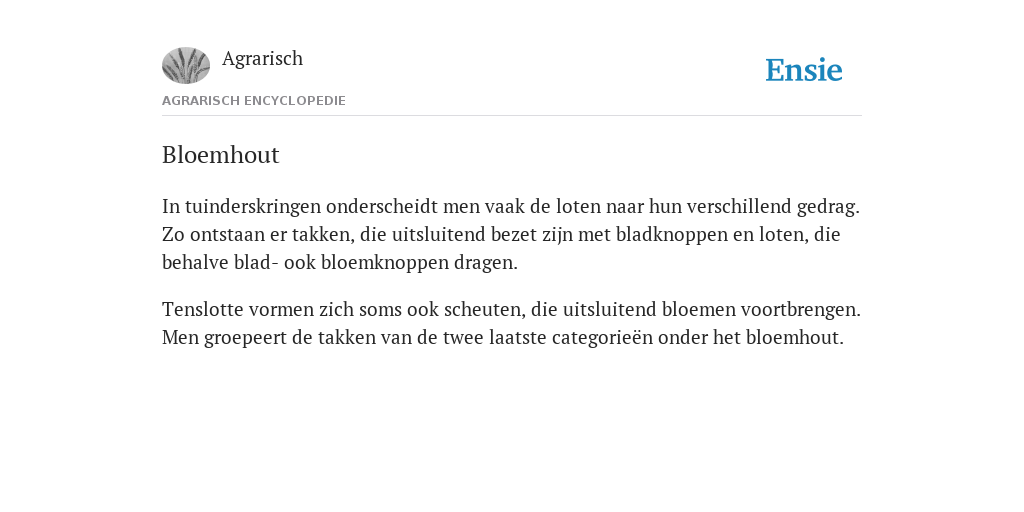 Agrarisch

Ensie

AGRARISCH ENCYCLOPEDIE

Bloemhout

In tuinderskringen onderscheidt men vaak de loten naar hun verschillend gedrag. Zo ontstaan er takken, die uitsluitend bezet zijn met bladknoppen en loten, die behalve blad- ook bloemknoppen dragen.

Tenslotte vormen zich soms ook scheuten, die uitsluitend bloemen voortbrengen. Men groepeert de takken van de twee laatste categorieën onder het bloemhout.